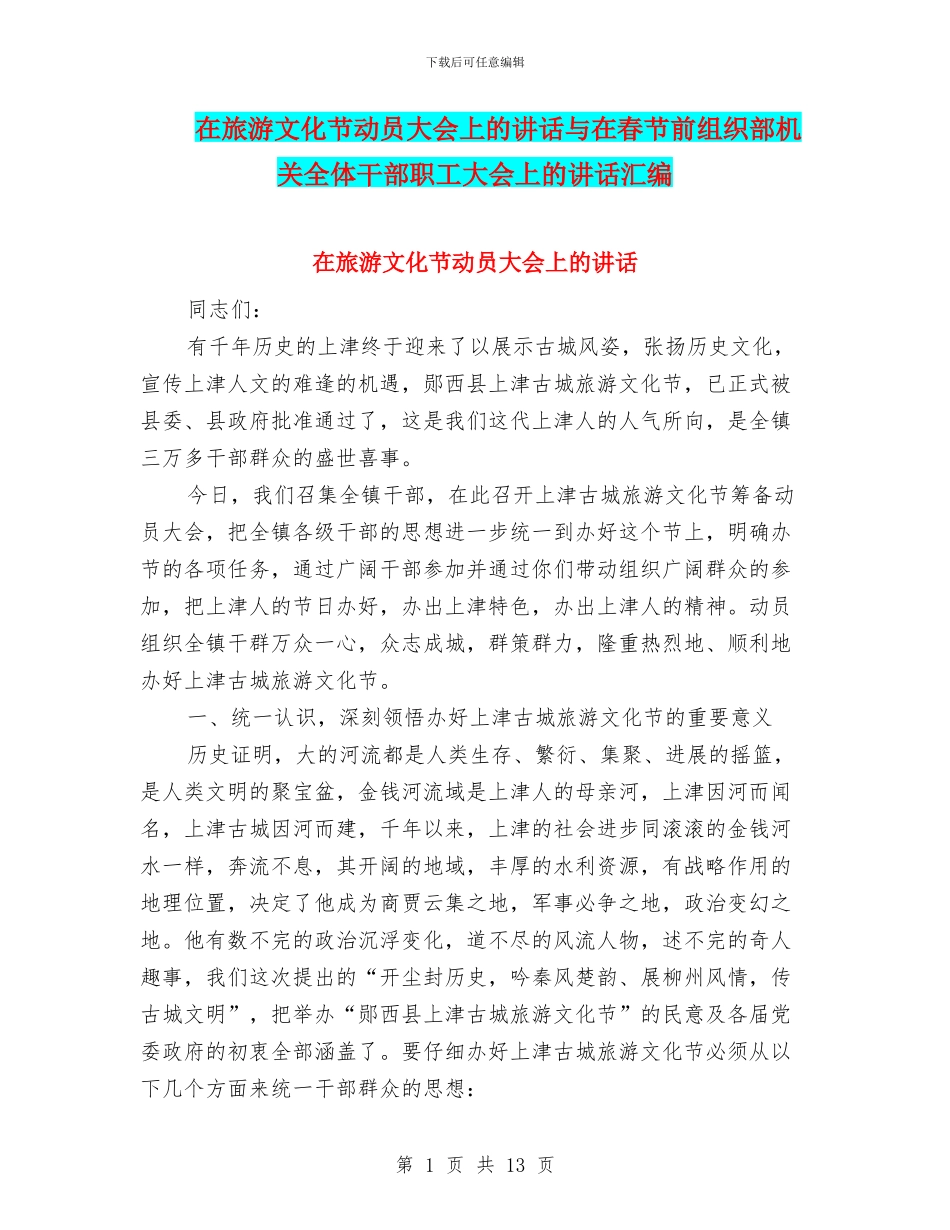 下载后可任意编辑

在旅游文化节动员大会上的讲话与在春节前组织部机关全体干部职工大会上的讲话汇编

在旅游文化节动员大会上的讲话

同志们：

有千年历史的上津终于迎来了以展示古城风姿，张扬历史文化，宣传上津人文的难逢的机遇，郧西县上津古城旅游文化节，已正式被县委、县政府批准通过了，这是我们这代上津人的人气所向，是全镇三万多干部群众的盛世喜事。

今日，我们召集全镇干部，在此召开上津古城旅游文化节筹备动员大会，把全镇各级干部的思想进一步统一到办好这个节上，明确办节的各项任务，通过广阔干部参加并通过你们带动组织广阔群众的参加，把上津人的节日办好，办出上津特色，办出上津人的精神。动员组织全镇干群万众一心，众志成城，群策群力，隆重热烈地、顺利地办好上津古城旅游文化节。

一、统一认识，深刻领悟办好上津古城旅游文化节的重要意义

历史证明，大的河流都是人类生存、繁衍、集聚、进展的摇篮，是人类文明的聚宝盆，金钱河流域是上津人的母亲河，上津因河而闻名，上津古城因河而建，千年以来，上津的社会进步同滚滚的金钱河水一样，奔流不息，其开阔的地域，丰厚的水利资源，有战略作用的地理位置，决定了他成为商贾云集之地，军事必争之地，政治变幻之地。他有数不完的政治沉浮变化，道不尽的风流人物，述不完的奇人趣事，我们这次提出的“开尘封历史，吟秦风楚韵、展柳州风情，传古城文明”，把举办“郧西县上津古城旅游文化节”的民意及各届党委政府的初衷全部涵盖了。要仔细办好上津古城旅游文化节必须从以下几个方面来统一干部群众的思想：

第 1 页 共 13 页